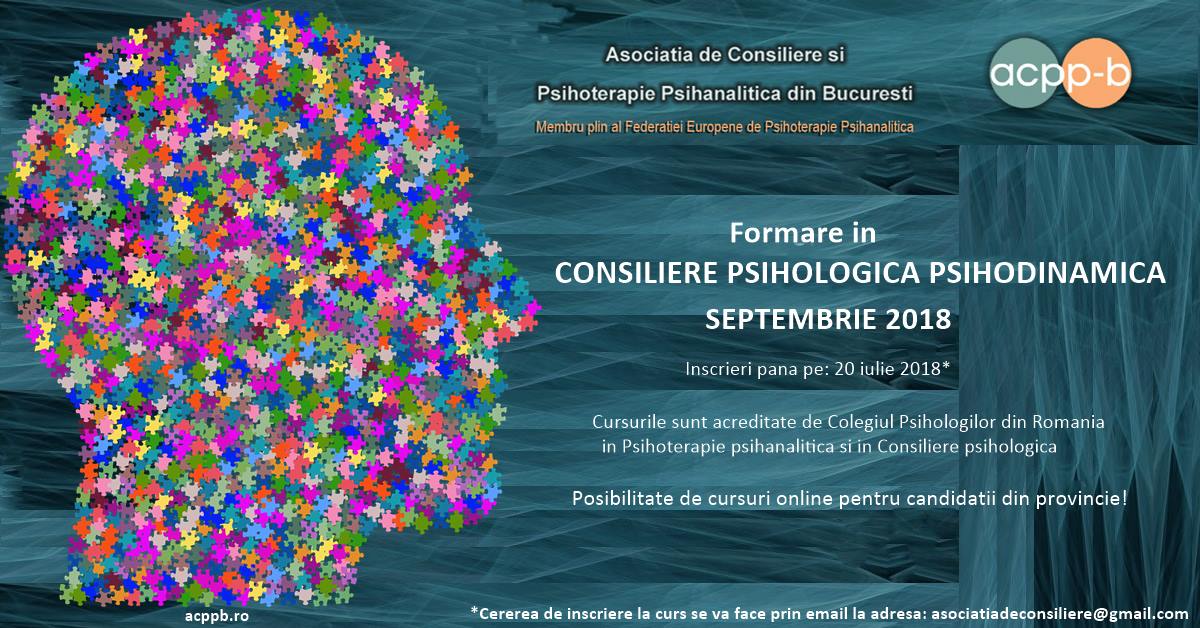 Asociatia de Consiliere si
Psihoterapie Psihanalitica din Bucuresti
Membru plin al Federatiei Europene de Psihoterapie Psihanalitica

acpp-b

Formare in
CONSILIERE PSIHOLOGICA PSIHODINAMICA
SEPTEMBRIE 2018

Inscrieri pana pe: 20 iulie 2018*

Cursurile sunt acreditate de Colegiul Psihologilor din Romania in Psihoterapie psihanalitica si in Consiliere psihologica

Posibilitate de cursuri online pentru candidatii din provincie!

acppb.ro

*Cererea de inscriere la curs se va face prin email la adresa: asociatiadeconsiliere@gmail.com